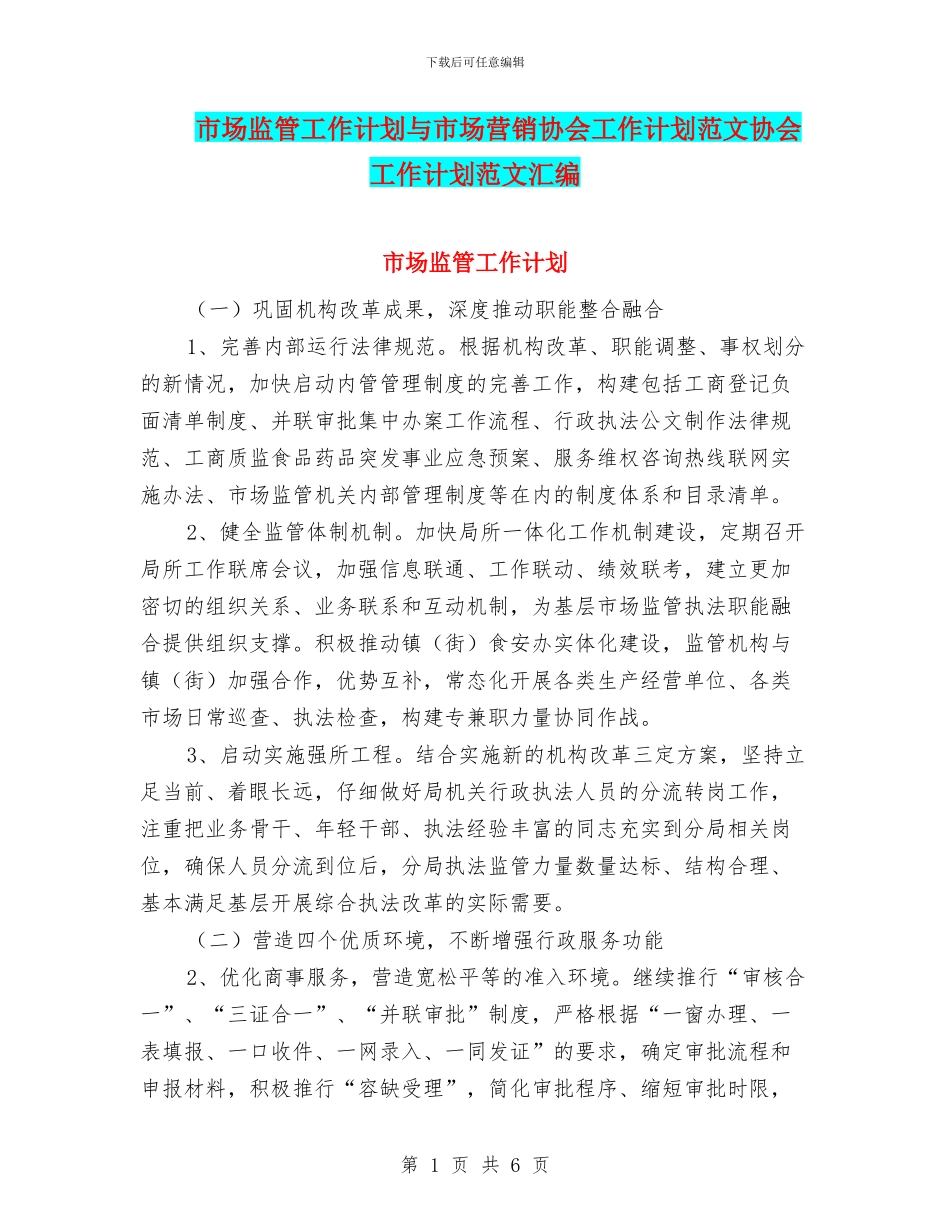 下载后可任意编辑

市场监管工作计划与市场营销协会工作计划范文协会工作计划范文汇编

市场监管工作计划

（一）巩固机构改革成果，深度推动职能整合融合

1、完善内部运行法律规范。根据机构改革、职能调整、事权划分的新情况，加快启动内管管理制度的完善工作，构建包括工商登记负面清单制度、并联审批集中办案工作流程、行政执法公文制作法律规范、工商质监食品药品突发事业应急预案、服务维权咨询热线联网实施办法、市场监管机关内部管理制度等在内的制度体系和目录清单。

2、健全监管体制机制。加快局所一体化工作机制建设，定期召开局所工作联席会议，加强信息联通、工作联动、绩效联考，建立更加密切的组织关系、业务联系和互动机制，为基层市场监管执法职能融合提供组织支撑。积极推动镇（街）食安办实体化建设，监管机构与镇（街）加强合作，优势互补，常态化开展各类生产经营单位、各类市场日常巡查、执法检查，构建专兼职力量协同作战。

3、启动实施强所工程。结合实施新的机构改革三定方案，坚持立足当前、着眼长远，仔细做好局机关行政执法人员的分流转岗工作，注重把业务骨干、年轻干部、执法经验丰富的同志充实到分局相关岗位，确保人员分流到位后，分局执法监管力量数量达标、结构合理、基本满足基层开展综合执法改革的实际需要。

（二）营造四个优质环境，不断增强行政服务功能

2、优化商事服务，营造宽松平等的准入环境。继续推行“审核合一”、“三证合一”、“并联审批”制度，严格根据“一窗办理、一表填报、一口收件、一网录入、一同发证”的要求，确定审批流程和申报材料，积极推行“容缺受理”，简化审批程序、缩短审批时限，

第 1 页 共 6 页